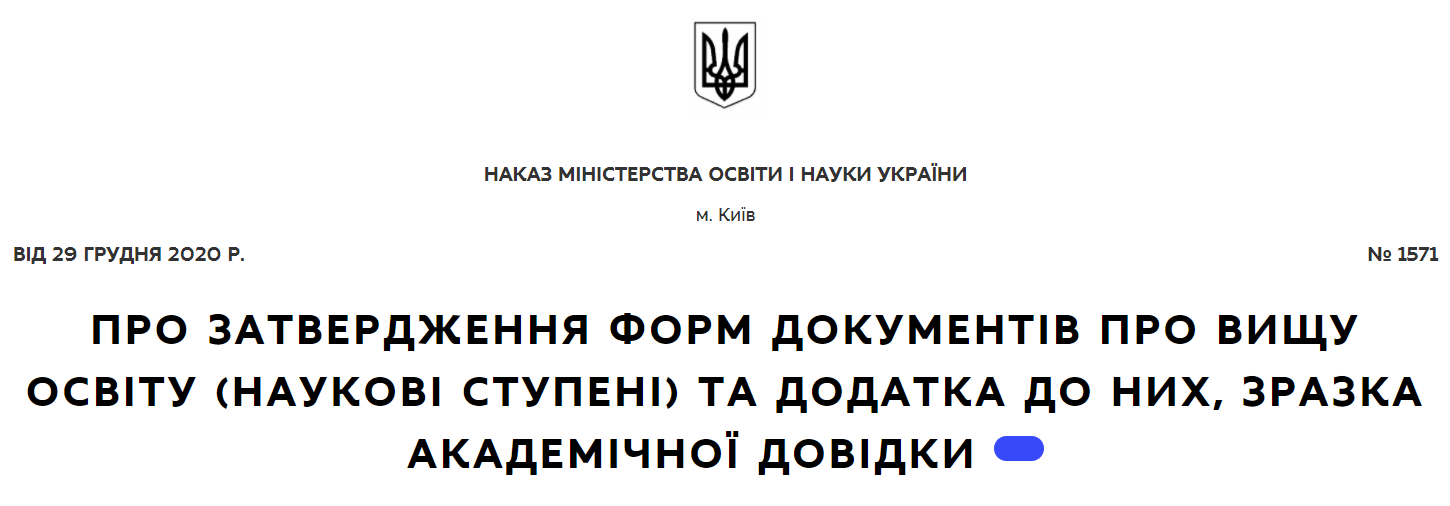 НАКАЗ МІНІСТЕРСТВА ОСВІТИ І НАУКИ УКРАЇНИ

м. Київ

ВІД 29 ГРУДНЯ 2020 Р.

№ 1571

ПРО ЗАТВЕРДЖЕННЯ ФОРМ ДОКУМЕНТІВ ПРО ВИЩУ ОСВІТУ (НАУКОВІ СТУПЕНІ) ТА ДОДАТКА ДО НИХ, ЗРАЗКА АКАДЕМІЧНОЇ ДОВІДКИ